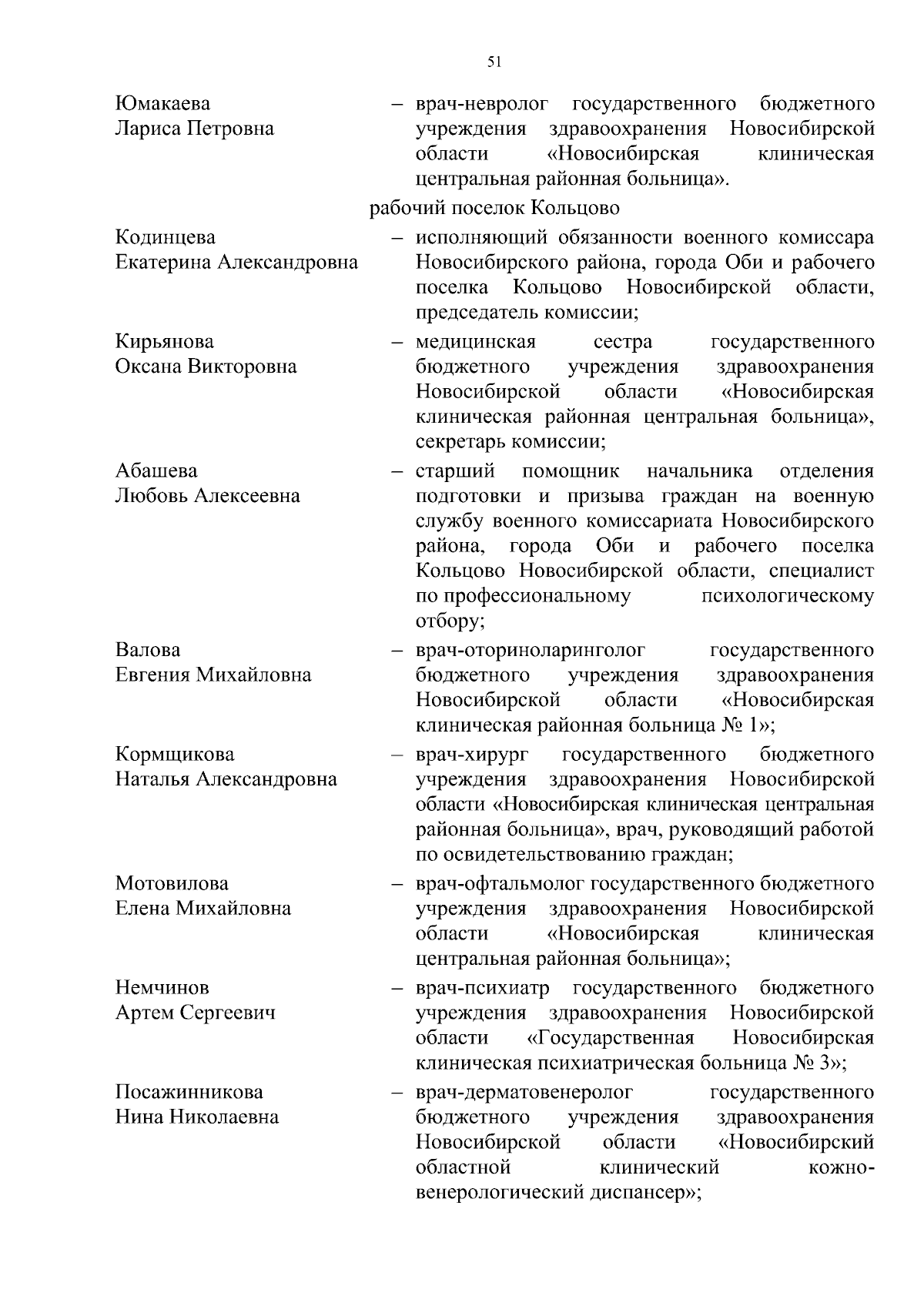 51

Юмакаева Лариса Петровна – врач-невролог государственного бюджетного учреждения здравоохранения Новосибирской области «Новосибирская клиническая центральная районная больница».

рабочий поселок Кольцово

Кодинцева Екатерина Александровна – исполняющий обязанности военного комиссара Новосибирского района, города Оби и рабочего поселка Кольцово Новосибирской области, председатель комиссии;

Кирьянова Оксана Викторовна – медицинская сестра государственного бюджетного учреждения здравоохранения Новосибирской области «Новосибирская клиническая районная центральная больница», секретарь комиссии;

Абашева Любовь Алексеевна – старший помощник начальника отделения подготовки и призыва граждан на военную службу военного комиссариата Новосибирского района, города Оби и рабочего поселка Кольцово Новосибирской области, специалист по профессиональному психологическому отбору;

Валова Евгения Михайловна – врач-оториноларинголог государственного бюджетного учреждения здравоохранения Новосибирской области «Новосибирская клиническая районная больница № 1»;

Кормщикова Наталья Александровна – врач-хирург государственного бюджетного учреждения здравоохранения Новосибирской области «Новосибирская клиническая центральная районная больница», врач, руководящий работой по освидетельствованию граждан;

Мотовилова Елена Михайловна – врач-офтальмолог государственного бюджетного учреждения здравоохранения Новосибирской области «Новосибирская клиническая центральная районная больница»;

Немчинов Артем Сергеевич – врач-психиатр государственного бюджетного учреждения здравоохранения Новосибирской области «Государственная Новосибирская клиническая психиатрическая больница № 3»;

Посажинникова Нина Николаевна – врач-дерматовенеролог государственного бюджетного учреждения здравоохранения Новосибирской области «Новосибирский областной клинический кожно-венерологический диспансер»;